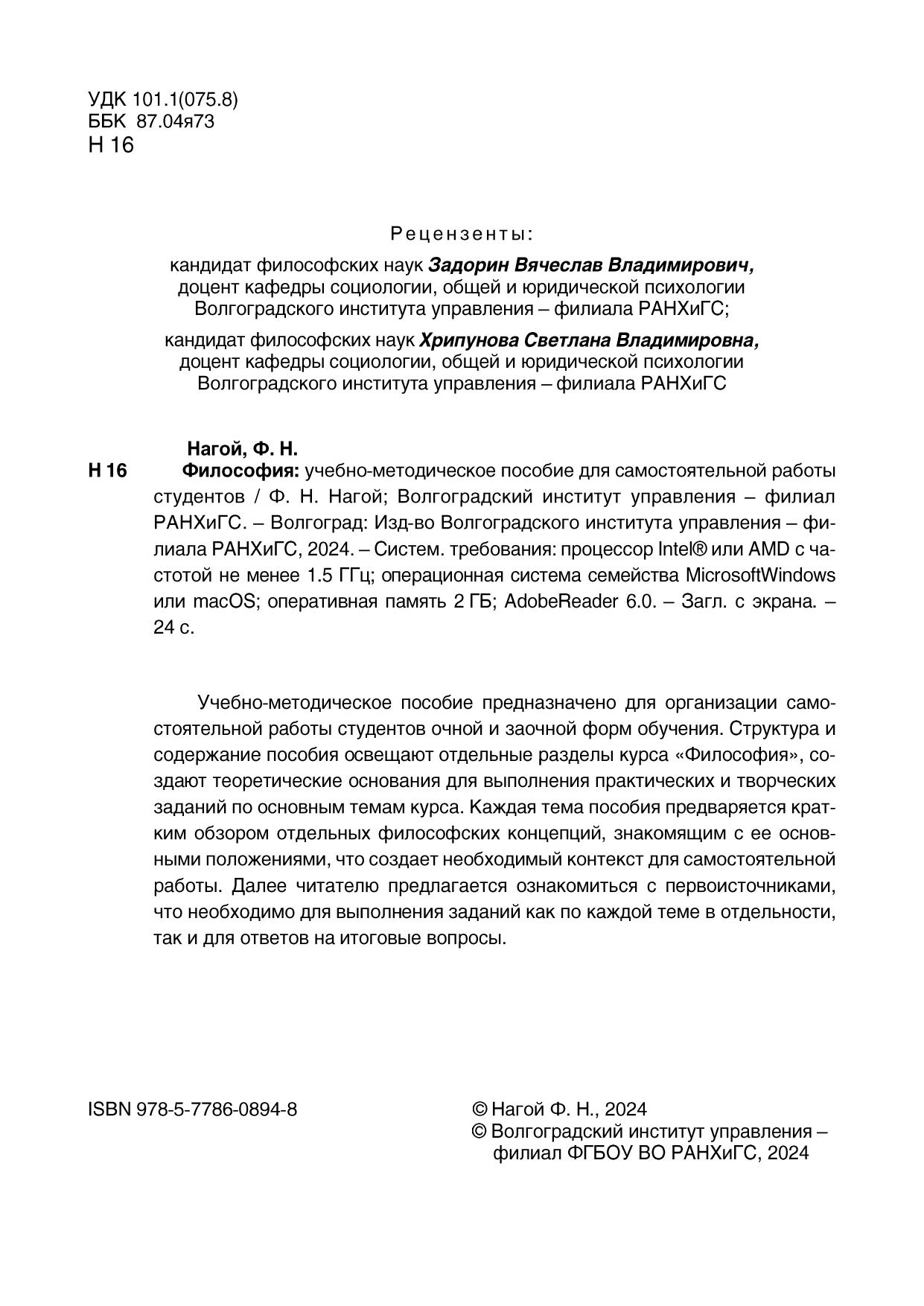 УДК 101.1(075.8)
ББК 87.04я73
Н 16

Рецензенты:

кандидат философских наук Задорин Вячеслав Владимирович, доцент кафедры социологии, общей и юридической психологии Волгоградского института управления – филиала РАНХиГС;

кандидат философских наук Хрипунова Светлана Владимировна, доцент кафедры социологии, общей и юридической психологии Волгоградского института управления – филиала РАНХиГС

Нагой, Ф. Н.
Н 16 Философия: учебно-методическое пособие для самостоятельной работы студентов / Ф. Н. Нагой; Волгоградский институт управления – филиал РАНХиГС. – Волгоград: Изд-во Волгоградского института управления – филиала РАНХиГС, 2024. – Систем. требования: процессор Intel® или AMD с частотой не менее 1.5 ГГц; операционная система семейства MicrosoftWindows или macOS; оперативная память 2 ГБ; AdobeReader 6.0. – Загл. с экрана. – 24 с.

Учебно-методическое пособие предназначено для организации самостоятельной работы студентов очной и заочной форм обучения. Структура и содержание пособия освещают отдельные разделы курса «Философия», создают теоретические основания для выполнения практических и творческих заданий по основным темам курса. Каждая тема пособия предваряется кратким обзором отдельных философских концепций, знакомящим с ее основными положениями, что создает необходимый контекст для самостоятельной работы. Далее читателю предлагается ознакомиться с первоисточниками, что необходимо для выполнения заданий как по каждой теме в отдельности, так и для ответов на итоговые вопросы.

ISBN 978-5-7786-0894-8

© Нагой Ф. Н., 2024
© Волгоградский институт управления – филиал ФГБОУ ВО РАНХиГС, 2024